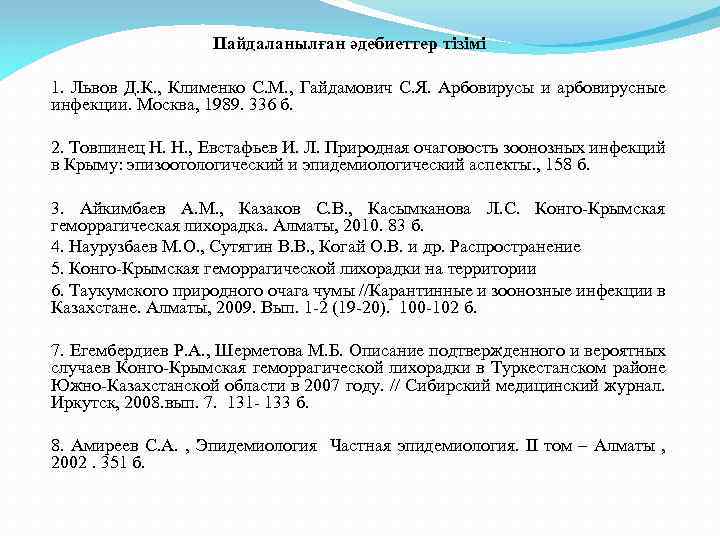 Пайдаланылған әдебиеттер тізімі

1. Львов Д.К., Клименко С.М., Гайдамович С.Я. Арбовирусы и арбовирусные инфекции. Москва, 1989. 336 б.

2. Товпинец Н. Н., Евстафьев И. Л. Природная очаговость зоонозных инфекций в Крыму: эпизоотологический и эпидемиологический аспекты., 158 б.

3. Айкимбаев А.М., Казаков С.В., Касымканова Л.С. Конго-Крымская геморрагическая лихорадка. Алматы, 2010. 83 б.
4. Наурузбаев М.О., Сутягин В.В., Когай О.В. и др. Распространение
5. Конго-Крымская геморрагической лихорадки на территории
6. Таукумского природного очага чумы //Карантинные и зоонозные инфекции в Казахстане. Алматы, 2009. Вып. 1-2 (19-20). 100-102 б.

7. Егембердиев Р.А., Шерметова М.Б. Описание подтвержденного и вероятных случаев Конго-Крымская геморрагической лихорадки в Туркестанском районе Южно-Казахстанской области в 2007 году. // Сибирский медицинский журнал. Иркутск, 2008.вып. 7. 131- 133 б.

8. Амиреев С.А. , Эпидемиология Частная эпидемиология. II том – Алматы , 2002 . 351 б.